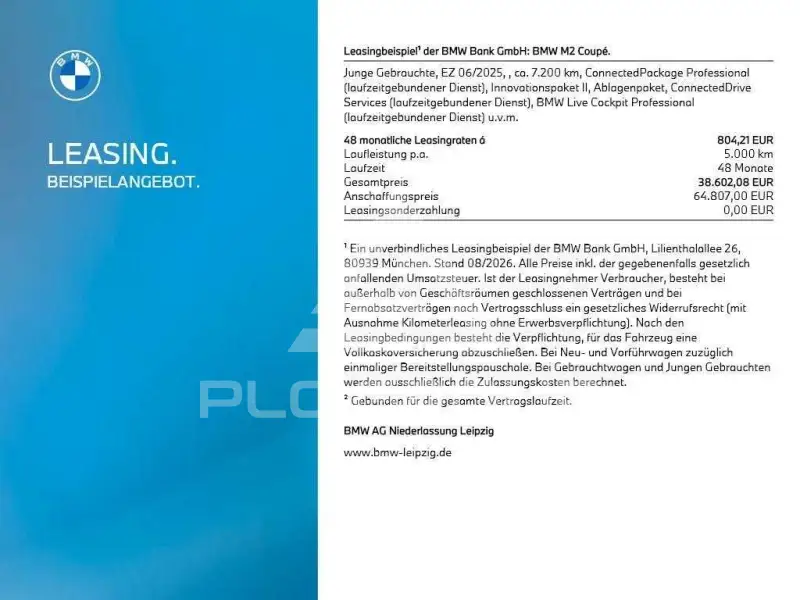 BMW

LEASING.
BEISPIELANGEBOT.

PLO

Leasingbeispiel¹ der BMW Bank GmbH: BMW M2 Coupé.

Junge Gebrauchte, EZ 06/2025, , ca. 7.200 km, ConnectedPackage Professional (laufzeitgebundener Dienst), Innovationspaket II, Ablagenpaket, ConnectedDrive Services (laufzeitgebundener Dienst), BMW Live Cockpit Professional (laufzeitgebundener Dienst) u.v.m.

| 48 monatliche Leasingraten á | 804,21 EUR |
|---|---|
| Laufleistung p.a. | 5.000 km |
| Laufzeit | 48 Monate |
| Gesamtpreis | 38.602,08 EUR |
| Anschaffungspreis | 64.807,00 EUR |
| Leasingsonderzahlung | 0,00 EUR |

¹ Ein unverbindliches Leasingbeispiel der BMW Bank GmbH, Lilienthalallee 26, 80939 München. Stand 08/2026. Alle Preise inkl. der gegebenenfalls gesetzlich anfallenden Umsatzsteuer. Ist der Leasingnehmer Verbraucher, besteht bei außerhalb von Geschäftsräumen geschlossenen Verträgen und bei Fernabsatzverträgen nach Vertragsschluss ein gesetzliches Widerrufsrecht (mit Ausnahme Kilometerleasing ohne Erwerbsverpflichtung). Nach den Leasingbedingungen besteht die Verpflichtung, für das Fahrzeug eine Vollkaskoversicherung abzuschließen. Bei Neu- und Vorführwagen zuzüglich einmaliger Bereitstellungspauschale. Bei Gebrauchtwagen und Jungen Gebrauchten werden ausschließlich die Zulassungskosten berechnet.
² Gebunden für die gesamte Vertragslaufzeit.

BMW AG Niederlassung Leipzig

www.bmw-leipzig.de